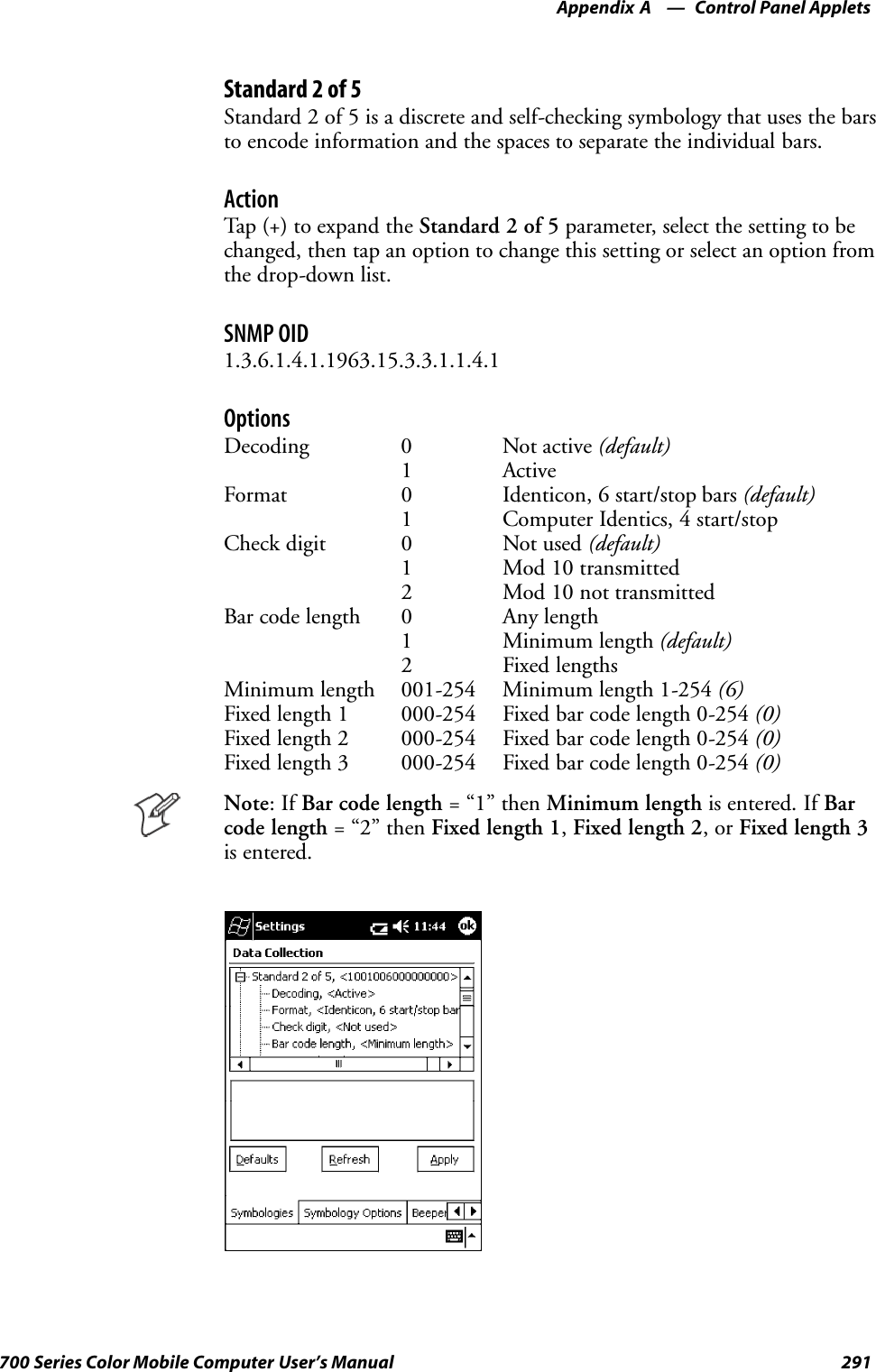 Appendix A — Control Panel Applets

Standard 2 of 5

Standard 2 of 5 is a discrete and self-checking symbology that uses the bars to encode information and the spaces to separate the individual bars.

Action

Tap (+) to expand the Standard 2 of 5 parameter, select the setting to be changed, then tap an option to change this setting or select an option from the drop-down list.

SNMP OID

1.3.6.1.4.1.1963.15.3.3.1.1.4.1

Options

| | | |
|---|---|---|
| Decoding | 0 | Not active (default) |
| | 1 | Active |
| Format | 0 | Identicon, 6 start/stop bars (default) |
| | 1 | Computer Identics, 4 start/stop |
| Check digit | 0 | Not used (default) |
| | 1 | Mod 10 transmitted |
| | 2 | Mod 10 not transmitted |
| Bar code length | 0 | Any length |
| | 1 | Minimum length (default) |
| | 2 | Fixed lengths |
| Minimum length | 001-254 | Minimum length 1-254 (6) |
| Fixed length 1 | 000-254 | Fixed bar code length 0-254 (0) |
| Fixed length 2 | 000-254 | Fixed bar code length 0-254 (0) |
| Fixed length 3 | 000-254 | Fixed bar code length 0-254 (0) |

Note: If Bar code length = “1” then Minimum length is entered. If Bar code length = “2” then Fixed length 1, Fixed length 2, or Fixed length 3 is entered.

Settings 11:44 ok

Data Collection

Standard 2 of 5, <1001006000000000>
Decoding, <Active>
Format, <Identicon, 6 start/stop bar
Check digit, <Not used>
Bar code length, <Minimum length>

Defaults Refresh Apply

Symbologies Symbology Options Beeper

700 Series Color Mobile Computer User’s Manual 291